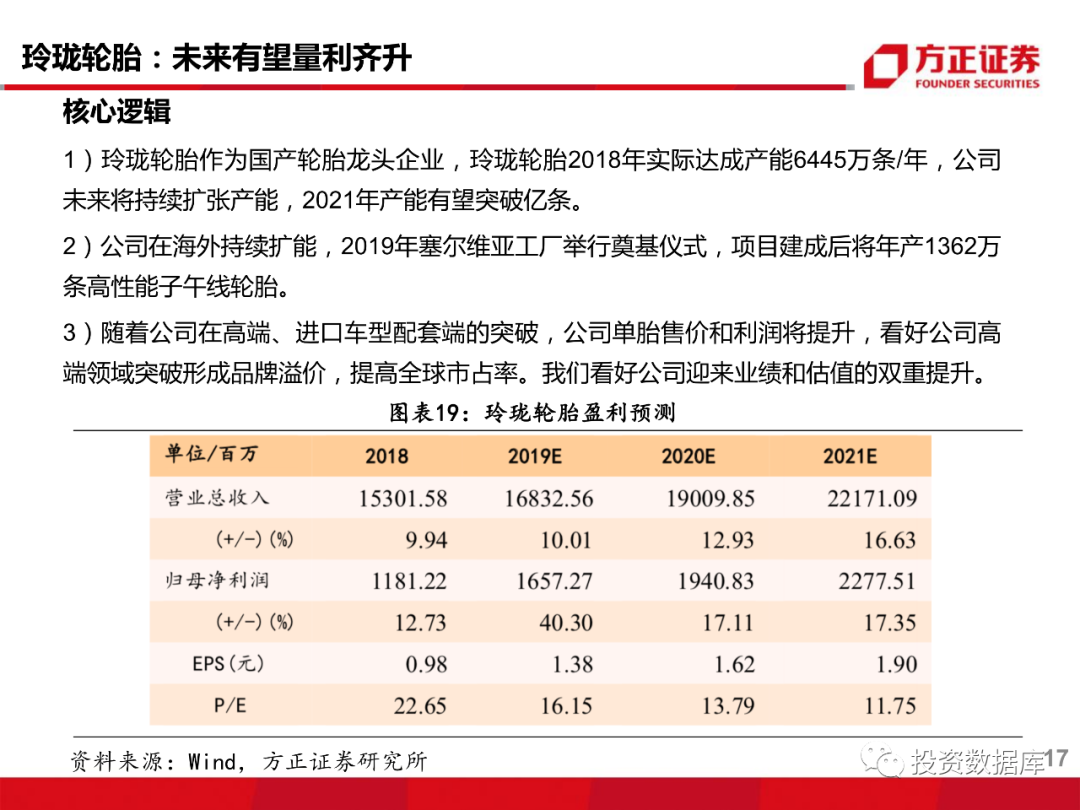 玲珑轮胎：未来有望量利齐升

方正证券
FOUNDER SECURITIES

核心逻辑

1）玲珑轮胎作为国产轮胎龙头企业，玲珑轮胎2018年实际达成产能6445万条/年，公司未来将持续扩张产能，2021年产能有望突破亿条。

2）公司在海外持续扩能，2019年塞尔维亚工厂举行奠基仪式，项目建成后将年产1362万条高性能子午线轮胎。

3）随着公司在高端、进口车型配套端的突破，公司单胎售价和利润将提升，看好公司高端领域突破形成品牌溢价，提高全球市占率。我们看好公司迎来业绩和估值的双重提升。

图表19：玲珑轮胎盈利预测

| 单位/百万 | 2018 | 2019E | 2020E | 2021E |
|---|---|---|---|---|
| 营业总收入 | 15301.58 | 16832.56 | 19009.85 | 22171.09 |
| (+/-)(%) | 9.94 | 10.01 | 12.93 | 16.63 |
| 归母净利润 | 1181.22 | 1657.27 | 1940.83 | 2277.51 |
| (+/-)(%) | 12.73 | 40.30 | 17.11 | 17.35 |
| EPS(元) | 0.98 | 1.38 | 1.62 | 1.90 |
| P/E | 22.65 | 16.15 | 13.79 | 11.75 |

资料来源：Wind，方正证券研究所

投资数据库

17